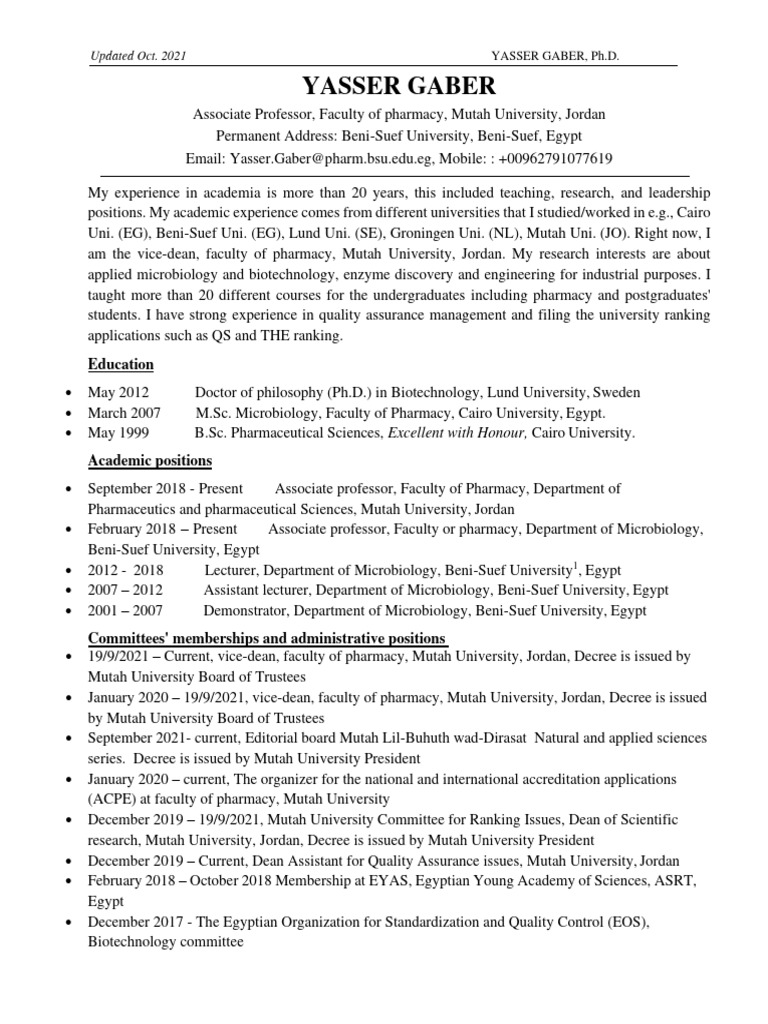 Updated Oct. 2021 YASSER GABER, Ph.D.

YASSER GABER

Associate Professor, Faculty of pharmacy, Mutah University, Jordan
Permanent Address: Beni-Suef University, Beni-Suef, Egypt
Email: Yasser.Gaber@pharm.bsu.edu.eg, Mobile: : +00962791077619

My experience in academia is more than 20 years, this included teaching, research, and leadership positions. My academic experience comes from different universities that I studied/worked in e.g., Cairo Uni. (EG), Beni-Suef Uni. (EG), Lund Uni. (SE), Groningen Uni. (NL), Mutah Uni. (JO). Right now, I am the vice-dean, faculty of pharmacy, Mutah University, Jordan. My research interests are about applied microbiology and biotechnology, enzyme discovery and engineering for industrial purposes. I taught more than 20 different courses for the undergraduates including pharmacy and postgraduates' students. I have strong experience in quality assurance management and filing the university ranking applications such as QS and THE ranking.

Education

• May 2012 Doctor of philosophy (Ph.D.) in Biotechnology, Lund University, Sweden
• March 2007 M.Sc. Microbiology, Faculty of Pharmacy, Cairo University, Egypt.
• May 1999 B.Sc. Pharmaceutical Sciences, Excellent with Honour, Cairo University.

Academic positions

• September 2018 - Present Associate professor, Faculty of Pharmacy, Department of Pharmaceutics and pharmaceutical Sciences, Mutah University, Jordan
• February 2018 – Present Associate professor, Faculty or pharmacy, Department of Microbiology, Beni-Suef University, Egypt
• 2012 - 2018 Lecturer, Department of Microbiology, Beni-Suef University$^1$, Egypt
• 2007 – 2012 Assistant lecturer, Department of Microbiology, Beni-Suef University, Egypt
• 2001 – 2007 Demonstrator, Department of Microbiology, Beni-Suef University, Egypt

Committees' memberships and administrative positions

• 19/9/2021 – Current, vice-dean, faculty of pharmacy, Mutah University, Jordan, Decree is issued by Mutah University Board of Trustees
• January 2020 – 19/9/2021, vice-dean, faculty of pharmacy, Mutah University, Jordan, Decree is issued by Mutah University Board of Trustees
• September 2021- current, Editorial board Mutah Lil-Buhuth wad-Dirasat Natural and applied sciences series. Decree is issued by Mutah University President
• January 2020 – current, The organizer for the national and international accreditation applications (ACPE) at faculty of pharmacy, Mutah University
• December 2019 – 19/9/2021, Mutah University Committee for Ranking Issues, Dean of Scientific research, Mutah University, Jordan, Decree is issued by Mutah University President
• December 2019 – Current, Dean Assistant for Quality Assurance issues, Mutah University, Jordan
• February 2018 – October 2018 Membership at EYAS, Egyptian Young Academy of Sciences, ASRT, Egypt
• December 2017 - The Egyptian Organization for Standardization and Quality Control (EOS), Biotechnology committee